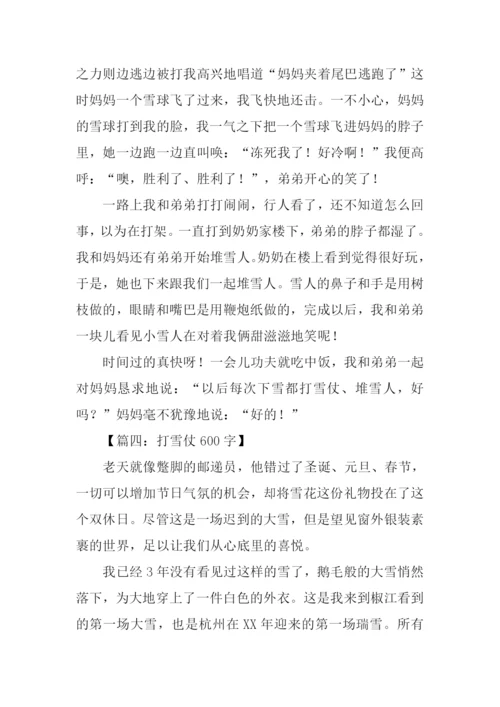 之力则边逃边被打我高兴地唱道“妈妈夹着尾巴逃跑了”这时妈妈一个雪球飞了过来，我飞快地还击。一不小心，妈妈的雪球打到我的脸，我一气之下把一个雪球飞进妈妈的脖子里，她一边跑一边直叫唤：“冻死我了！好冷啊！”我便高呼：“噢，胜利了、胜利了！”，弟弟开心的笑了！

一路上我和弟弟打打闹闹，行人看了，还不知道怎么回事，以为在打架。一直打到奶奶家楼下，弟弟的脖子都湿了。我和妈妈还有弟弟开始堆雪人。奶奶在楼上看到觉得很好玩，于是，她也下来跟我们一起堆雪人。雪人的鼻子和手是用树枝做的，眼睛和嘴巴是用鞭炮纸做的，完成以后，我和弟弟一块儿看见小雪人在对着我俩甜滋滋地笑呢！

时间过的真快呀！一会儿功夫就吃中饭，我和弟弟一起对妈妈恳求地说：“以后每次下雪都打雪仗、堆雪人，好吗？”妈妈毫不犹豫地说：“好的！”

【篇四：打雪仗 600 字】

老天就像蹩脚的邮递员，他错过了圣诞、元旦、春节，一切可以增加节日气氛的机会，却将雪花这份礼物投在了这个双休日。尽管这是一场迟到的大雪，但是望见窗外银装素裹的世界，足以让我们从心底里的喜悦。

我已经 3 年没有看见过这样的雪了，鹅毛般的大雪悄然落下，为大地穿上了一件白色的外衣。这是我来到椒江看到的第一场大雪，也是杭州在 XX 年迎来的第一场瑞雪。所有